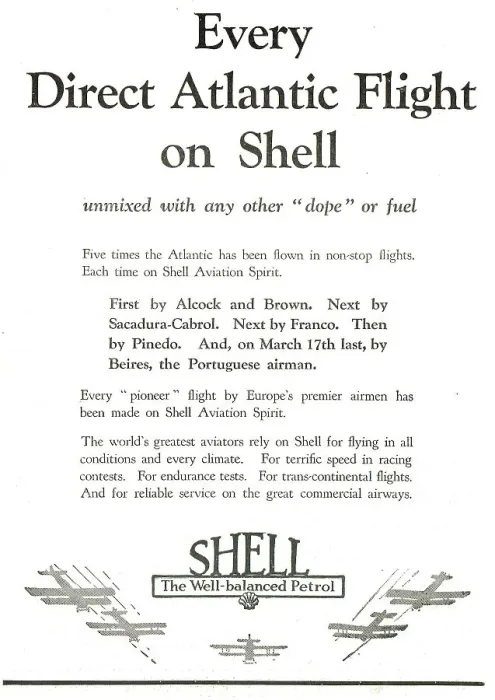 Every
Direct Atlantic Flight
on Shell

unmixed with any other "dope" or fuel

Five times the Atlantic has been flown in non-stop flights. Each time on Shell Aviation Spirit.

First by Alcock and Brown. Next by Sacadura-Cabrol. Next by Franco. Then by Pinedo. And, on March 17th last, by Beires, the Portuguese airman.

Every "pioneer" flight by Europe's premier airmen has been made on Shell Aviation Spirit.

The world's greatest aviators rely on Shell for flying in all conditions and every climate. For terrific speed in racing contests. For endurance tests. For trans-continental flights. And for reliable service on the great commercial airways.

SHELL
The Well-balanced Petrol